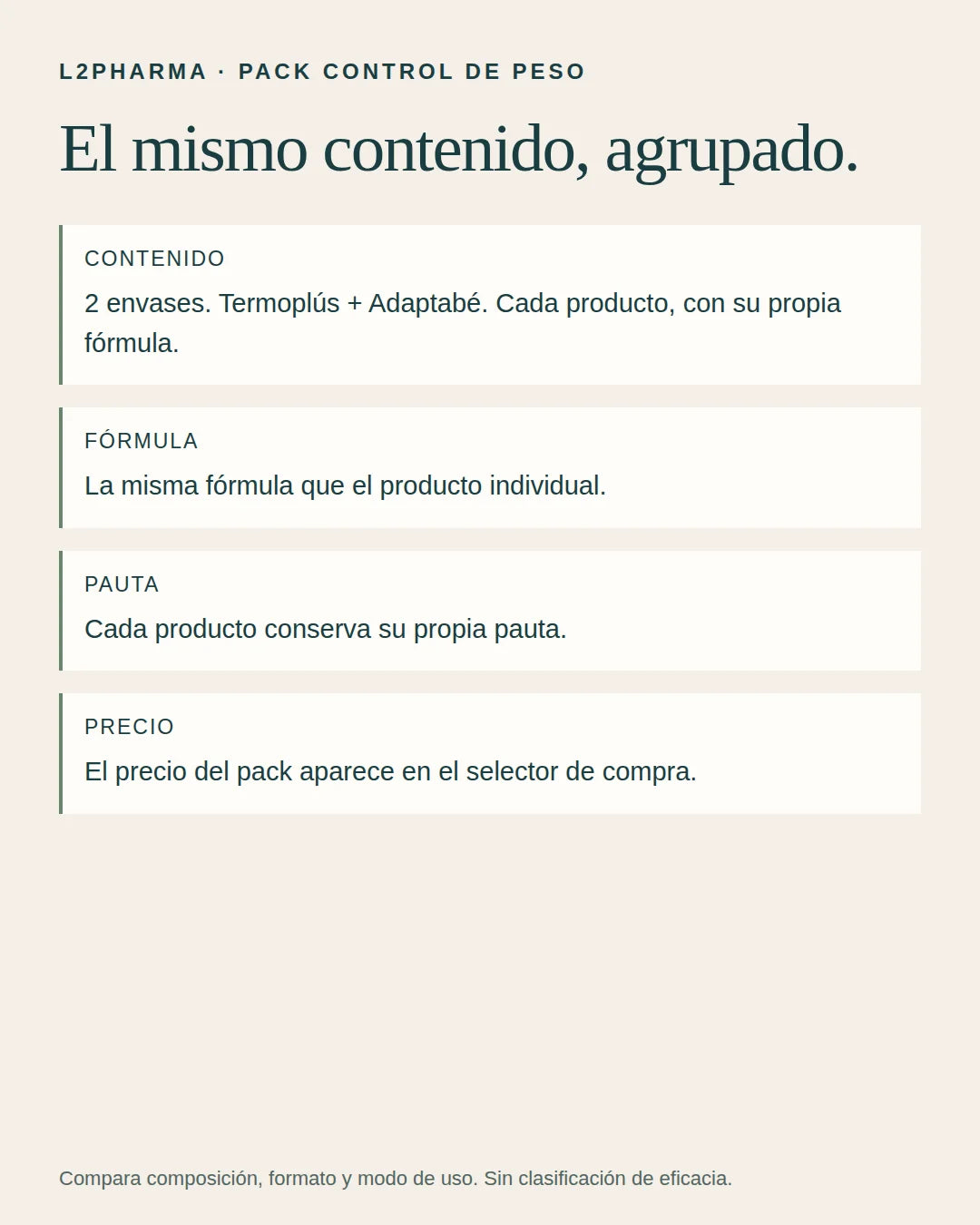 L2PHARMA · PACK CONTROL DE PESO

El mismo contenido, agrupado.

CONTENIDO

2 envases. Termoplús + Adaptabé. Cada producto, con su propia fórmula.

FÓRMULA

La misma fórmula que el producto individual.

PAUTA

Cada producto conserva su propia pauta.

PRECIO

El precio del pack aparece en el selector de compra.

Compara composición, formato y modo de uso. Sin clasificación de eficacia.